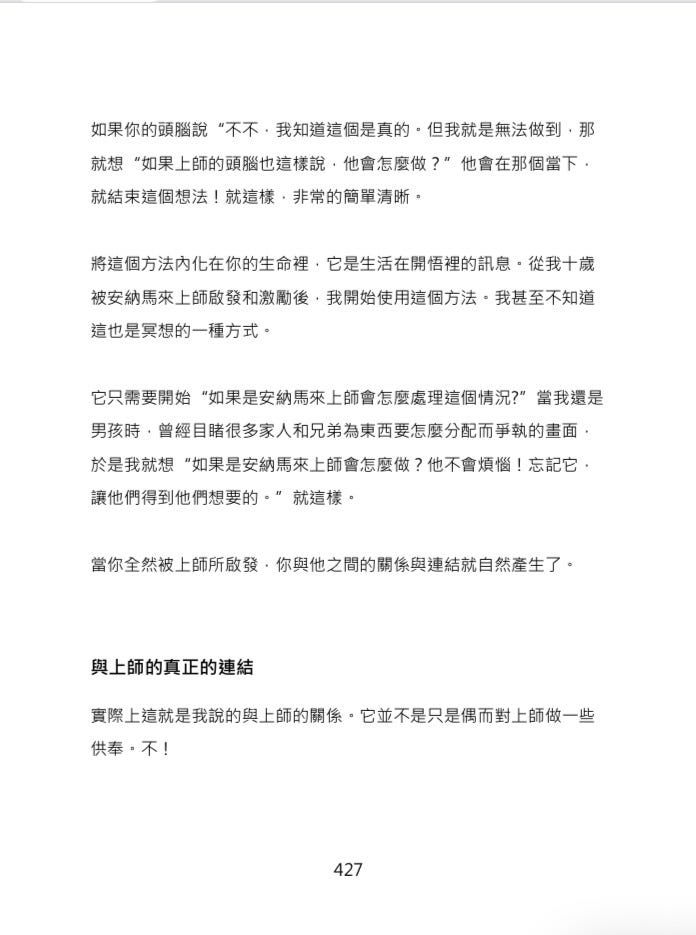 如果你的頭腦說“不不，我知道這個是真的。但我就是無法做到，那就想“如果上師的頭腦也這樣說，他會怎麼做？”他會在那個當下，就結束這個想法！就這樣，非常的簡單清晰。

將這個方法內化在你的生命裡，它是生活在開悟裡的訊息。從我十歲被安納馬來上師啟發和激勵後，我開始使用這個方法。我甚至不知道這也是冥想的一種方式。

它只需要開始“如果是安納馬來上師會怎麼處理這個情況?”當我還是男孩時，曾經目睹很多家人和兄弟為東西要怎麼分配而爭執的畫面，於是我就想“如果是安納馬來上師會怎麼做？他不會煩惱！忘記它，讓他們得到他們想要的。”就這樣。

當你全然被上師所啟發，你與他之間的關係與連結就自然產生了。

與上師的真正的連結

實際上這就是我說的與上師的關係。它並不是只是偶而對上師做一些供奉。不！

427